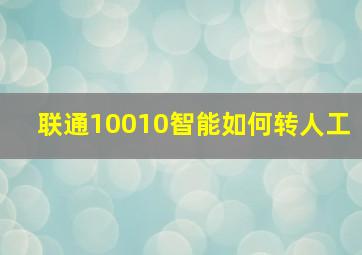 联通10010智能如何转人工